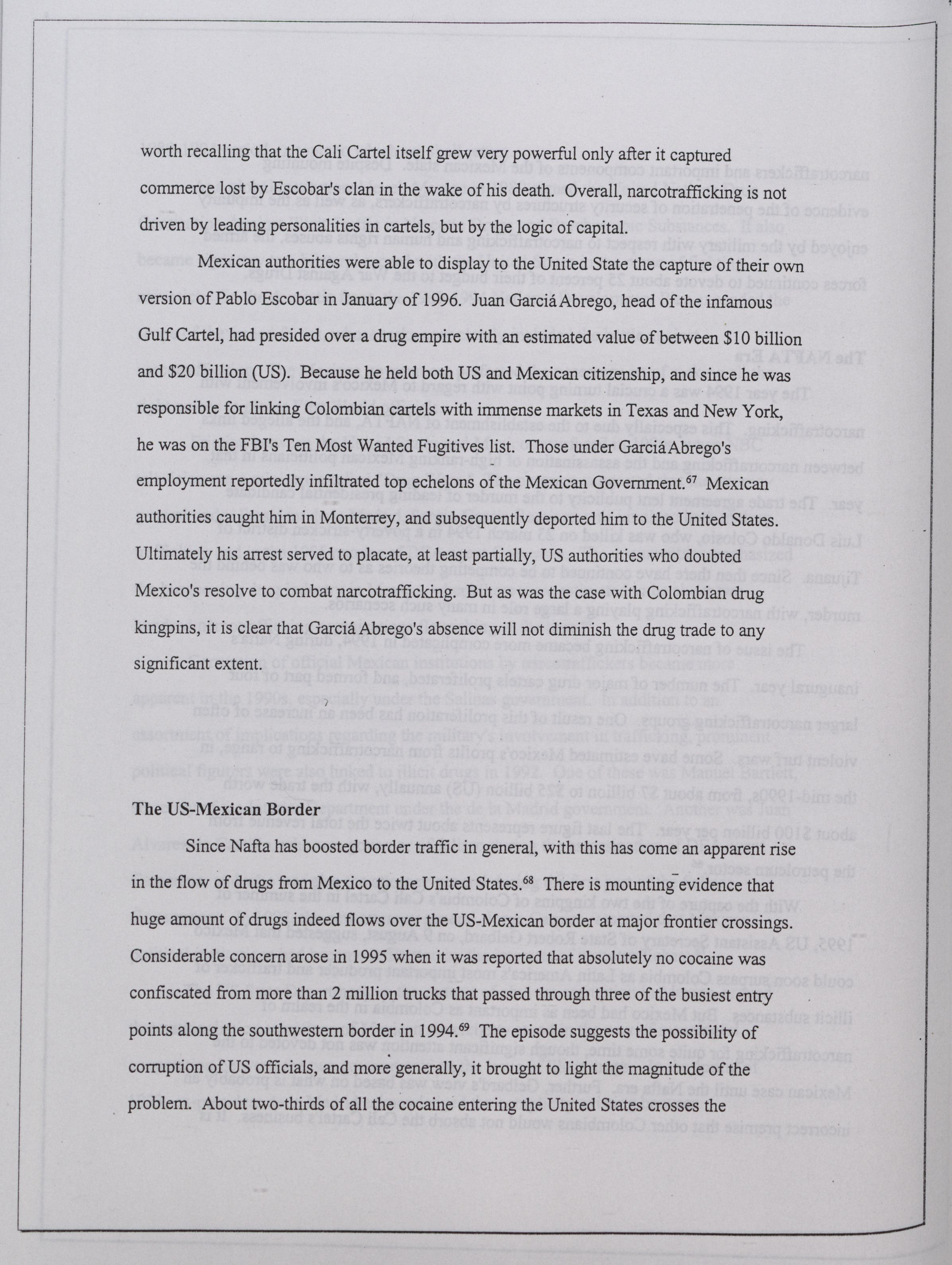 worth recalling that the Cali Cartel itself grew very powerful only after it captured commerce lost by Escobar's clan in the wake of his death. Overall, narcotrafficking is not driven by leading personalities in cartels, but by the logic of capital.

Mexican authorities were able to display to the United State the capture of their own version of Pablo Escobar in January of 1996. Juan Garciá Abrego, head of the infamous Gulf Cartel, had presided over a drug empire with an estimated value of between \$10 billion and \$20 billion (US). Because he held both US and Mexican citizenship, and since he was responsible for linking Colombian cartels with immense markets in Texas and New York, he was on the FBI's Ten Most Wanted Fugitives list. Those under Garciá Abrego's employment reportedly infiltrated top echelons of the Mexican Government.$^{67}$ Mexican authorities caught him in Monterrey, and subsequently deported him to the United States. Ultimately his arrest served to placate, at least partially, US authorities who doubted Mexico's resolve to combat narcotrafficking. But as was the case with Colombian drug kingpins, it is clear that Garciá Abrego's absence will not diminish the drug trade to any significant extent.

The US-Mexican Border

Since Nafta has boosted border traffic in general, with this has come an apparent rise in the flow of drugs from Mexico to the United States.$^{68}$ There is mounting evidence that huge amount of drugs indeed flows over the US-Mexican border at major frontier crossings. Considerable concern arose in 1995 when it was reported that absolutely no cocaine was confiscated from more than 2 million trucks that passed through three of the busiest entry points along the southwestern border in 1994.$^{69}$ The episode suggests the possibility of corruption of US officials, and more generally, it brought to light the magnitude of the problem. About two-thirds of all the cocaine entering the United States crosses the